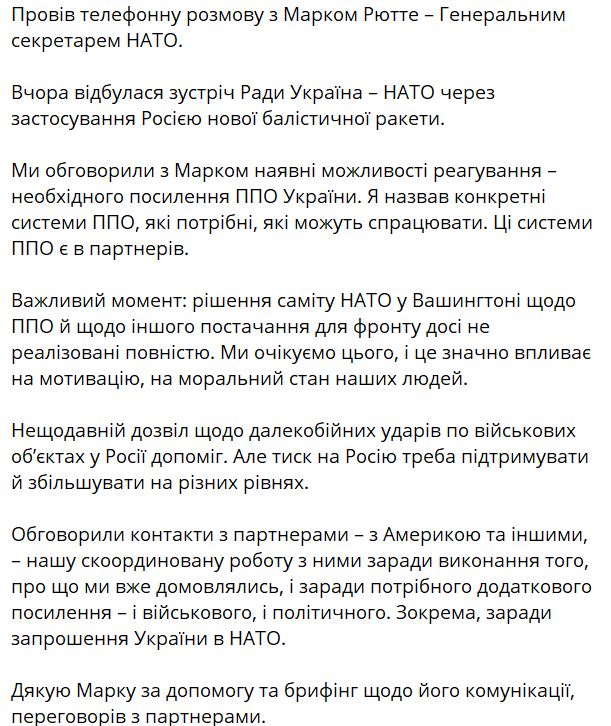 Провів телефонну розмову з Марком Рютте – Генеральним секретарем НАТО.

Вчора відбулася зустріч Ради Україна – НАТО через застосування Росією нової балістичної ракети.

Ми обговорили з Марком наявні можливості реагування – необхідного посилення ППО України. Я назвав конкретні системи ППО, які потрібні, які можуть спрацювати. Ці системи ППО є в партнерів.

Важливий момент: рішення саміту НАТО у Вашингтоні щодо ППО й щодо іншого постачання для фронту досі не реалізовані повністю. Ми очікуємо цього, і це значно впливає на мотивацію, на моральний стан наших людей.

Нещодавній дозвіл щодо далекобійних ударів по військових об'єктах у Росії допоміг. Але тиск на Росію треба підтримувати й збільшувати на різних рівнях.

Обговорили контакти з партнерами – з Америкою та іншими, – нашу скоординовану роботу з ними заради виконання того, про що ми вже домовлялись, і заради потрібного додаткового посилення – і військового, і політичного. Зокрема, заради запрошення України в НАТО.

Дякую Марку за допомогу та брифінг щодо його комунікації, переговорів з партнерами.